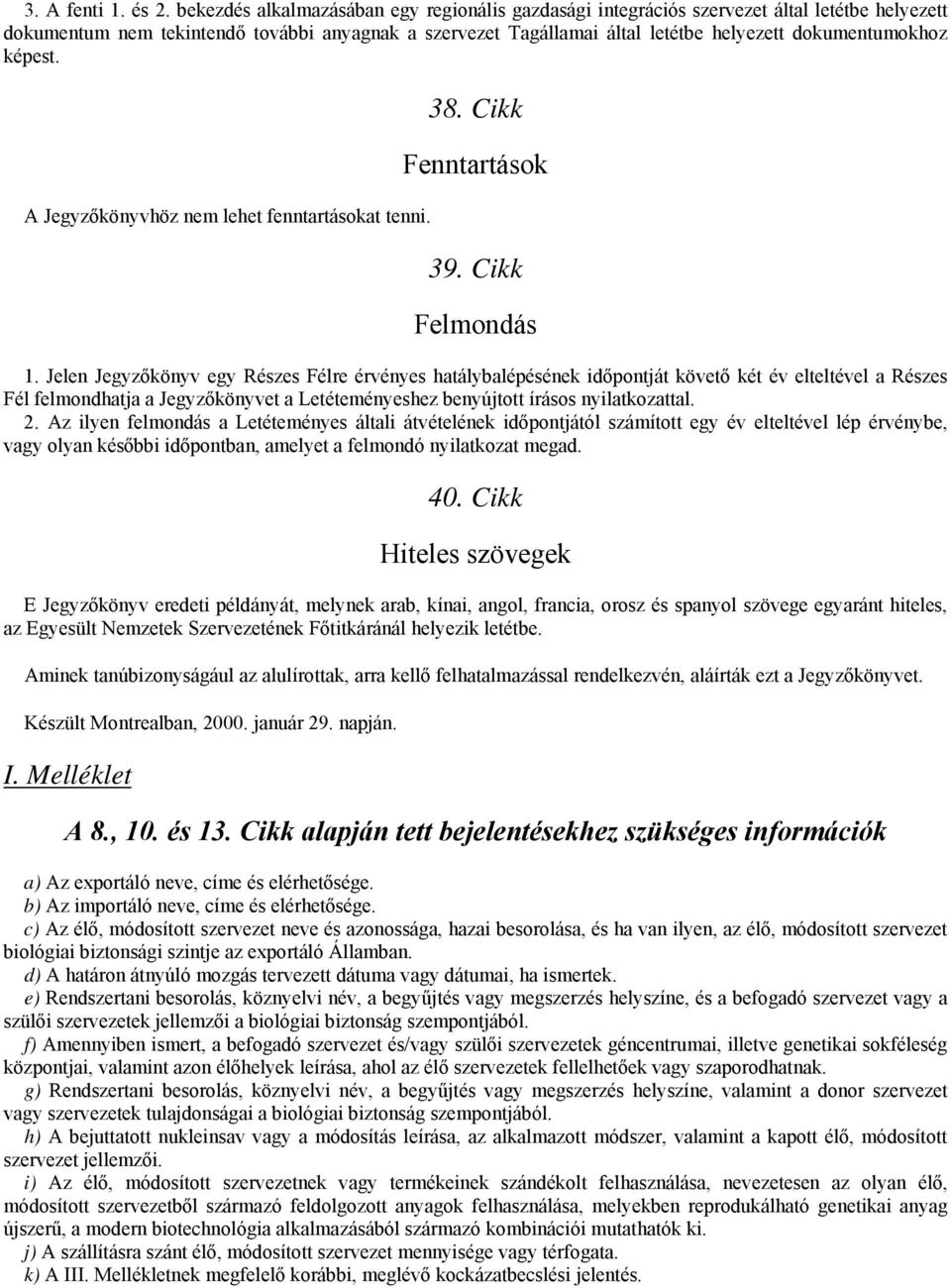 3. A fenti 1. és 2. bekezdés alkalmazásában egy regionális gazdasági integrációs szervezet által letétbe helyezett dokumentum nem tekintendő további anyagnak a szervezet Tagállamai által letétbe helyezett dokumentumokhoz képest.

38. Cikk

Fenntartások

A Jegyzőkönyvhöz nem lehet fenntartásokat tenni.

39. Cikk

Felmondás

1. Jelen Jegyzőkönyv egy Részes Félre érvényes hatálybalépésének időpontját követő két év elteltével a Részes Fél felmondhatja a Jegyzőkönyvet a Letéteményeshez benyújtott írásos nyilatkozattal.
2. Az ilyen felmondás a Letéteményes általi átvételének időpontjától számított egy év elteltével lép érvénybe, vagy olyan későbbi időpontban, amelyet a felmondó nyilatkozat megad.

40. Cikk

Hiteles szövegek

E Jegyzőkönyv eredeti példányát, melynek arab, kínai, angol, francia, orosz és spanyol szövege egyaránt hiteles, az Egyesült Nemzetek Szervezetének Főtitkáránál helyezik letétbe.

Aminek tanúbizonyságául az alulírottak, arra kellő felhatalmazással rendelkezvén, aláírták ezt a Jegyzőkönyvet.

Készült Montrealban, 2000. január 29. napján.

I. Melléklet

A 8., 10. és 13. Cikk alapján tett bejelentésekhez szükséges információk

a) Az exportáló neve, címe és elérhetősége.
b) Az importáló neve, címe és elérhetősége.
c) Az élő, módosított szervezet neve és azonossága, hazai besorolása, és ha van ilyen, az élő, módosított szervezet biológiai biztonsági szintje az exportáló Államban.
d) A határon átnyúló mozgás tervezett dátuma vagy dátumai, ha ismertek.
e) Rendszertani besorolás, köznyelvi név, a begyűjtés vagy megszerzés helyszíne, és a befogadó szervezet vagy a szülői szervezetek jellemzői a biológiai biztonság szempontjából.
f) Amennyiben ismert, a befogadó szervezet és/vagy szülői szervezetek géncentrumai, illetve genetikai sokféleség központjai, valamint azon élőhelyek leírása, ahol az élő szervezetek fellelhetőek vagy szaporodhatnak.
g) Rendszertani besorolás, köznyelvi név, a begyűjtés vagy megszerzés helyszíne, valamint a donor szervezet vagy szervezetek tulajdonságai a biológiai biztonság szempontjából.
h) A bejuttatott nukleinsav vagy a módosítás leírása, az alkalmazott módszer, valamint a kapott élő, módosított szervezet jellemzői.
i) Az élő, módosított szervezetnek vagy termékeinek szándékolt felhasználása, nevezetesen az olyan élő, módosított szervezetből származó feldolgozott anyagok felhasználása, melyekben reprodukálható genetikai anyag újszerű, a modern biotechnológia alkalmazásából származó kombinációi mutathatók ki.
j) A szállításra szánt élő, módosított szervezet mennyisége vagy térfogata.
k) A III. Mellékletnek megfelelő korábbi, meglévő kockázatbecslési jelentés.